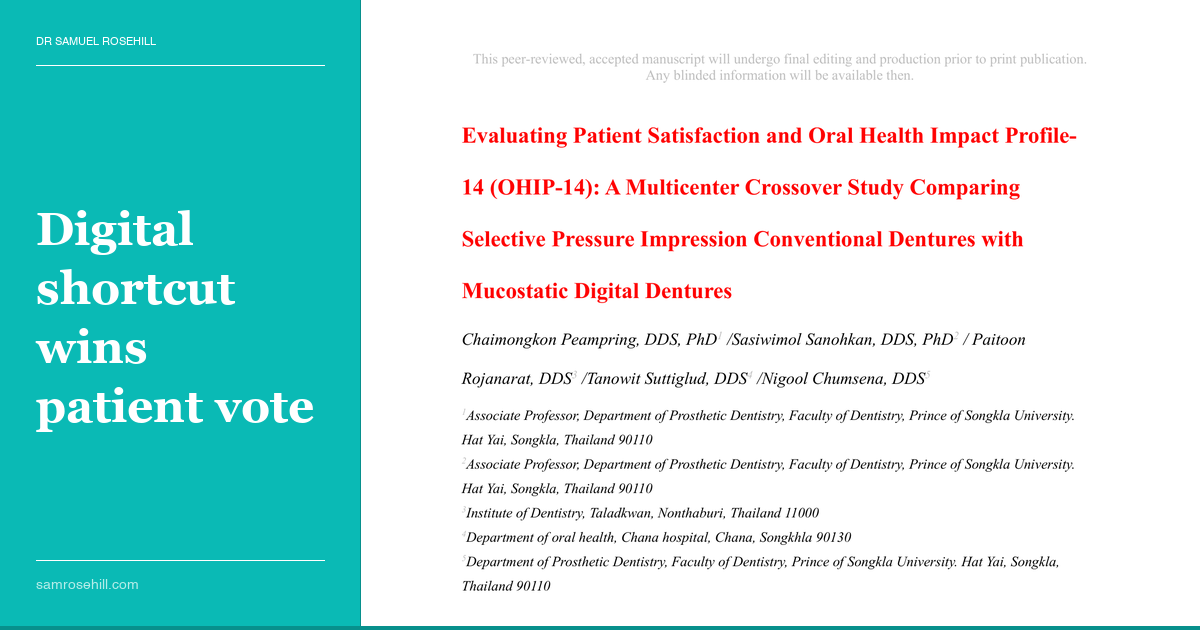 DR SAMUEL ROSEHILL

Digital shortcut wins patient vote

samrosehill.com

This peer-reviewed, accepted manuscript will undergo final editing and production prior to print publication. Any blinded information will be available then.

Evaluating Patient Satisfaction and Oral Health Impact Profile-14 (OHIP-14): A Multicenter Crossover Study Comparing Selective Pressure Impression Conventional Dentures with Mucostatic Digital Dentures

Chaimongkon Peampring, DDS, PhD$^1$ /Sasiwimol Sanohkan, DDS, PhD$^2$ / Paitoon Rojanarat, DDS$^3$ /Tanowit Suttiglud, DDS$^4$ /Nigool Chumsena, DDS$^5$

$^1$Associate Professor, Department of Prosthetic Dentistry, Faculty of Dentistry, Prince of Songkla University. Hat Yai, Songkla, Thailand 90110

$^2$Associate Professor, Department of Prosthetic Dentistry, Faculty of Dentistry, Prince of Songkla University. Hat Yai, Songkla, Thailand 90110

$^3$Institute of Dentistry, Taladkwan, Nonthaburi, Thailand 11000

$^4$Department of oral health, Chana hospital, Chana, Songkhla 90130

$^5$Department of Prosthetic Dentistry, Faculty of Dentistry, Prince of Songkla University. Hat Yai, Songkla, Thailand 90110